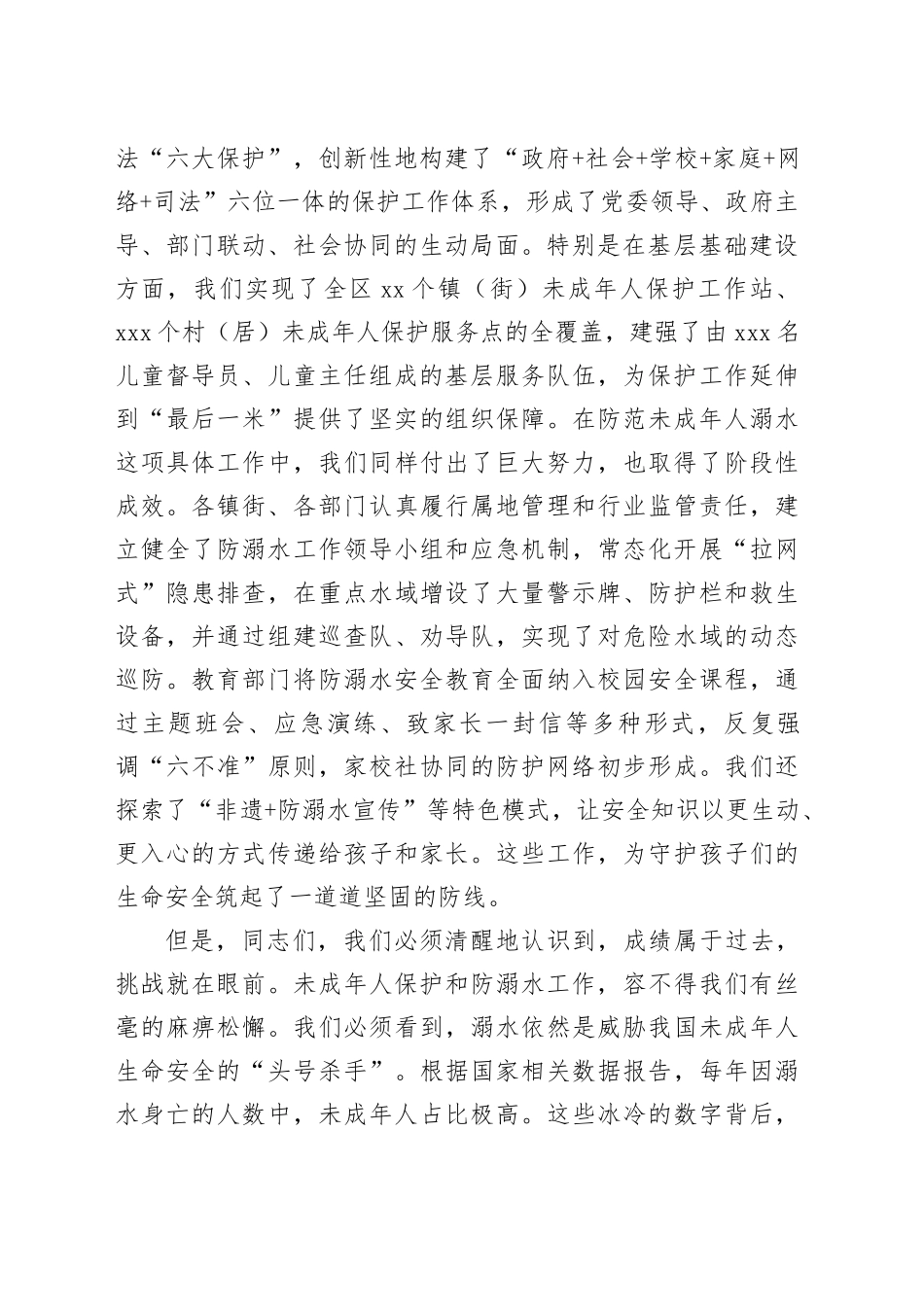 法“六大保护”，创新性地构建了“政府+社会+学校+家庭+网络+司法”六位一体的保护工作体系，形成了党委领导、政府主导、部门联动、社会协同的生动局面。特别是在基层基础建设方面，我们实现了全区 xx 个镇（街）未成年人保护工作站、xxx 个村（居）未成年人保护服务点的全覆盖，建强了由 xxx 名儿童督导员、儿童主任组成的基层服务队伍，为保护工作延伸到“最后一米”提供了坚实的组织保障。在防范未成年人溺水这项具体工作中，我们同样付出了巨大努力，也取得了阶段性成效。各镇街、各部门认真履行属地管理和行业监管责任，建立健全了防溺水工作领导小组和应急机制，常态化开展“拉网式”隐患排查，在重点水域增设了大量警示牌、防护栏和救生设备，并通过组建巡查队、劝导队，实现了对危险水域的动态巡防。教育部门将防溺水安全教育全面纳入校园安全课程，通过主题班会、应急演练、致家长一封信等多种形式，反复强调“六不准”原则，家校社协同的防护网络初步形成。我们还探索了“非遗+防溺水宣传”等特色模式，让安全知识以更生动、更入心的方式传递给孩子和家长。这些工作，为守护孩子们的生命安全筑起了一道道坚固的防线。

但是，同志们，我们必须清醒地认识到，成绩属于过去，挑战就在眼前。未成年人保护和防溺水工作，容不得我们有丝毫的麻痹松懈。我们必须看到，溺水依然是威胁我国未成年人生命安全的“头号杀手”。根据国家相关数据报告，每年因溺水身亡的人数中，未成年人占比极高。这些冰冷的数字背后，